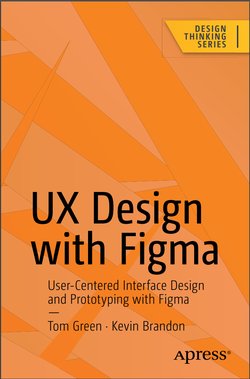 DESIGN THINKING SERIES

UX Design with Figma

User-Centered Interface Design and Prototyping with Figma

—

Tom Green · Kevin Brandon

apress®